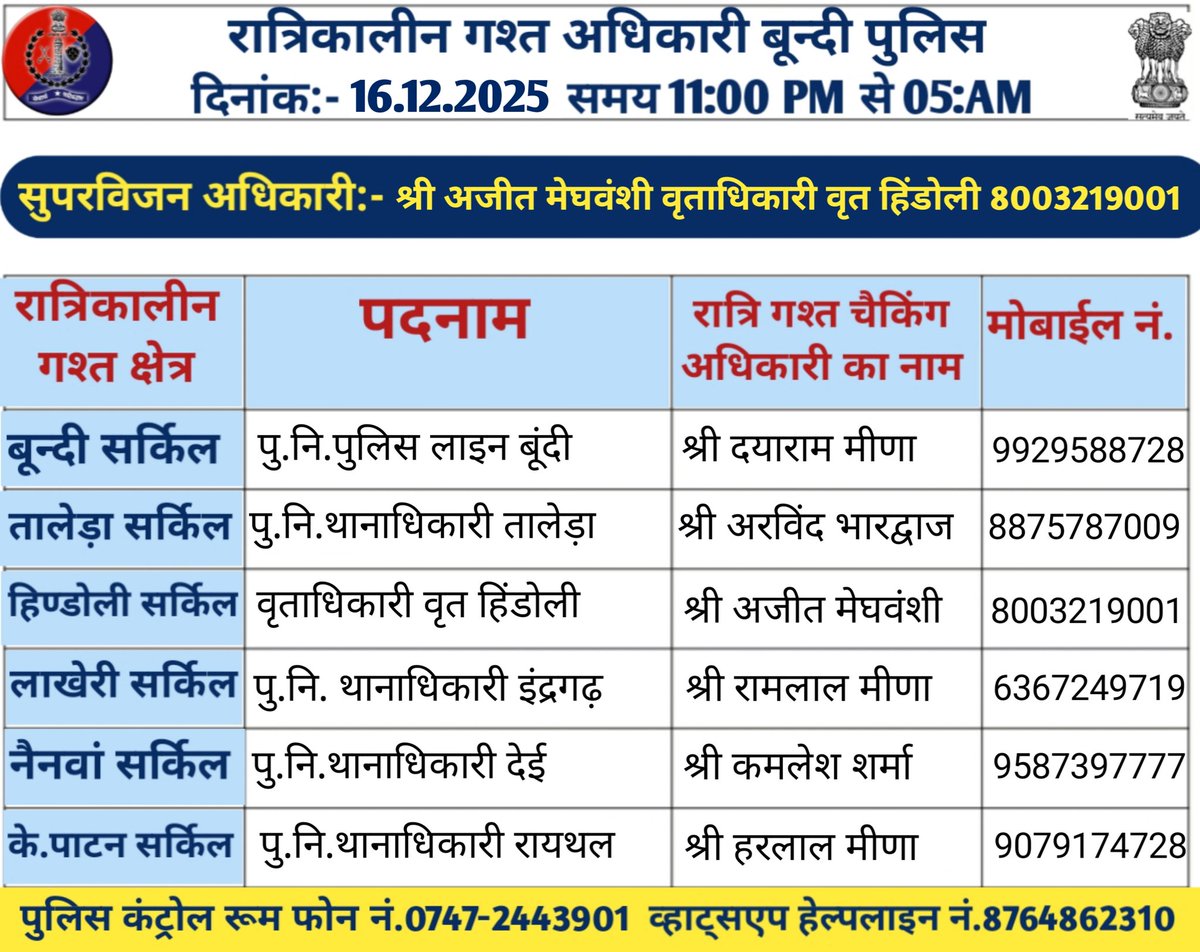 रात्रिकालीन गश्त अधिकारी बून्दी पुलिस
दिनांक:- 16.12.2025 समय 11:00 PM से 05:AM

सत्यमेव जयते

सुपरविजन अधिकारी:- श्री अजीत मेघवंशी वृताधिकारी वृत हिंडोली 8003219001

| रात्रिकालीन गश्त क्षेत्र | पदनाम | रात्रि गश्त चैकिंग अधिकारी का नाम | मोबाईल नं. |
|---|---|---|---|
| बून्दी सर्किल | पु.नि.पुलिस लाइन बूंदी | श्री दयाराम मीणा | 9929588728 |
| तालेड़ा सर्किल | पु.नि.थानाधिकारी तालेड़ा | श्री अरविंद भारद्वाज | 8875787009 |
| हिण्डोली सर्किल | वृताधिकारी वृत हिंडोली | श्री अजीत मेघवंशी | 8003219001 |
| लाखेरी सर्किल | पु.नि. थानाधिकारी इंद्रगढ़ | श्री रामलाल मीणा | 6367249719 |
| नैनवां सर्किल | पु.नि.थानाधिकारी देई | श्री कमलेश शर्मा | 9587397777 |
| के.पाटन सर्किल | पु.नि.थानाधिकारी रायथल | श्री हरलाल मीणा | 9079174728 |

पुलिस कंट्रोल रूम फोन नं.0747-2443901 व्हाट्सएप हेल्पलाइन नं.8764862310